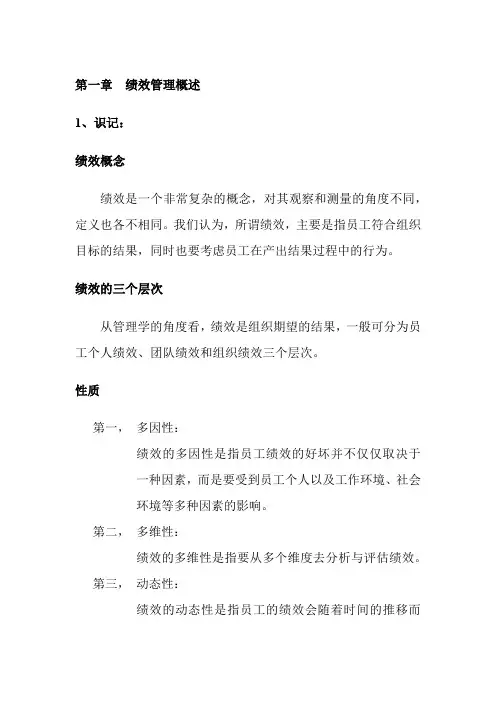 第一章 绩效管理概述

1、识记：

绩效概念

绩效是一个非常复杂的概念，对其观察和测量的角度不同，定义也各不相同。我们认为，所谓绩效，主要是指员工符合组织目标的结果，同时也要考虑员工在产出结果过程中的行为。

绩效的三个层次

从管理学的角度看，绩效是组织期望的结果，一般可分为员工个人绩效、团队绩效和组织绩效三个层次。

性质

第一， 多因性：

绩效的多因性是指员工绩效的好坏并不仅仅取决于一种因素，而是要受到员工个人以及工作环境、社会环境等多种因素的影响。

第二， 多维性：

绩效的多维性是指要从多个维度去分析与评估绩效。

第三， 动态性：

绩效的动态性是指员工的绩效会随着时间的推移而